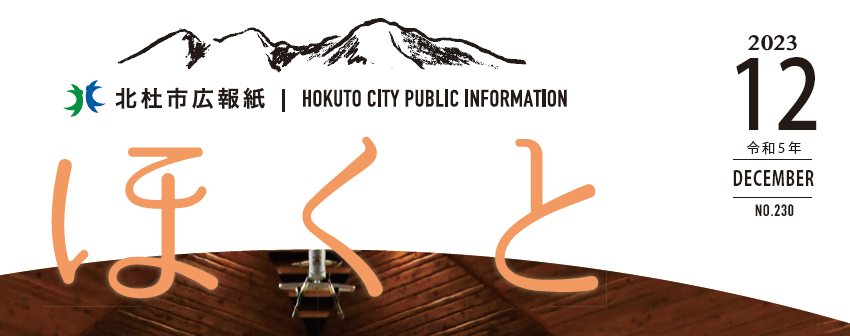 北杜市広報紙 | HOKUTO CITY PUBLIC INFORMATION

ほくと

2023
12
令和5年
DECEMBER
NO.230